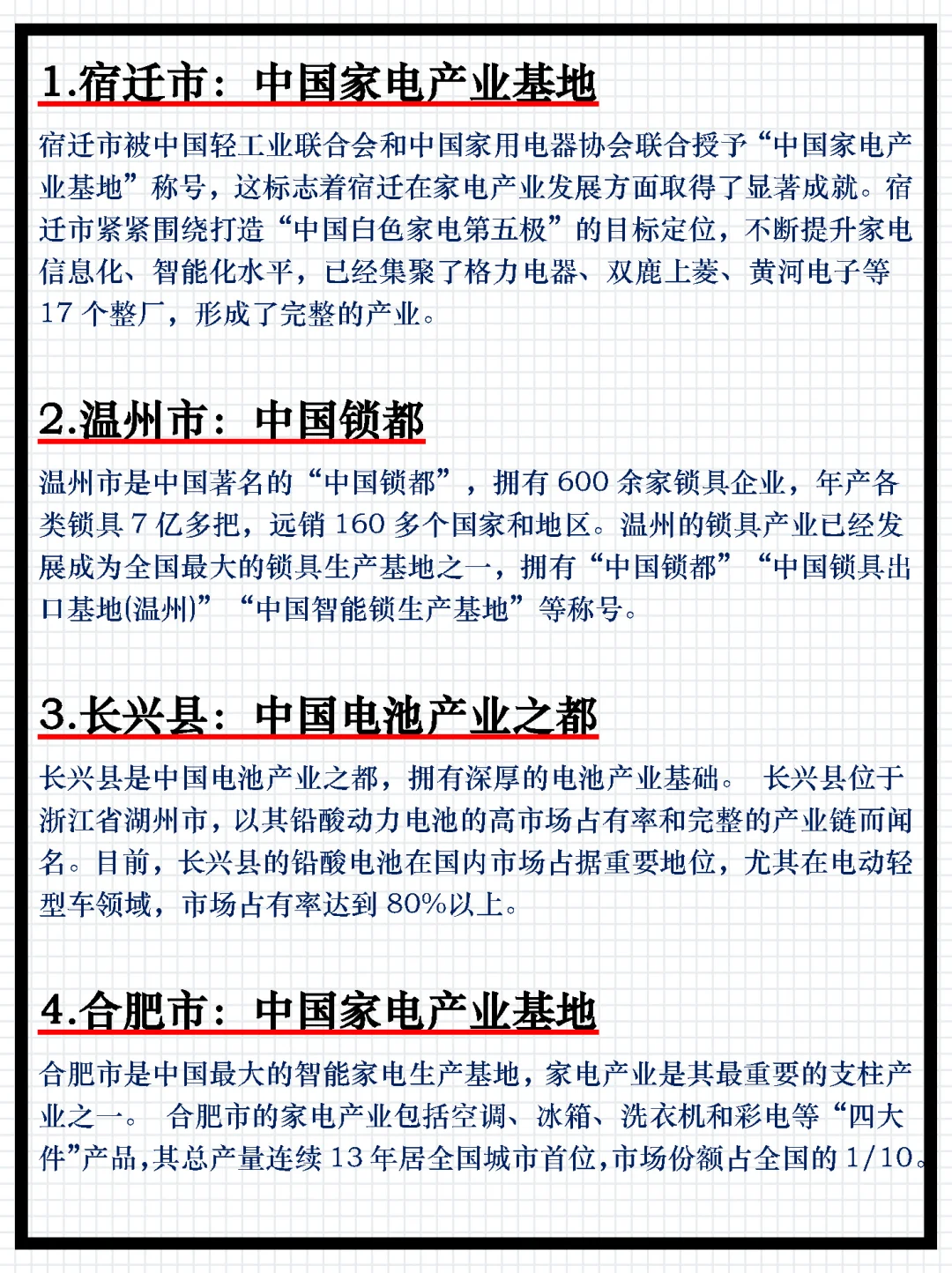 1.宿迁市：中国家电产业基地

宿迁市被中国轻工业联合会和中国家用电器协会联合授予“中国家电产业基地”称号，这标志着宿迁在家电产业发展方面取得了显著成就。宿迁市紧紧围绕打造“中国白色家电第五极”的目标定位，不断提升家电信息化、智能化水平，已经集聚了格力电器、双鹿上菱、黄河电子等17个整厂，形成了完整的产业。

2.温州市：中国锁都

温州市是中国著名的“中国锁都”，拥有600余家锁具企业，年产各类锁具7亿多把，远销160多个国家和地区。温州的锁具产业已经发展成为全国最大的锁具生产基地之一，拥有“中国锁都”“中国锁具出口基地(温州)”“中国智能锁生产基地”等称号。

3.长兴县：中国电池产业之都

长兴县是中国电池产业之都，拥有深厚的电池产业基础。 长兴县位于浙江省湖州市，以其铅酸动力电池的高市场占有率和完整的产业链而闻名。目前，长兴县的铅酸电池在国内市场占据重要地位，尤其在电动轻型车领域，市场占有率达到80%以上。

4.合肥市：中国家电产业基地

合肥市是中国最大的智能家电生产基地，家电产业是其最重要的支柱产业之一。 合肥市的家电产业包括空调、冰箱、洗衣机和彩电等“四大件”产品，其总产量连续13年居全国城市首位，市场份额占全国的1/10。